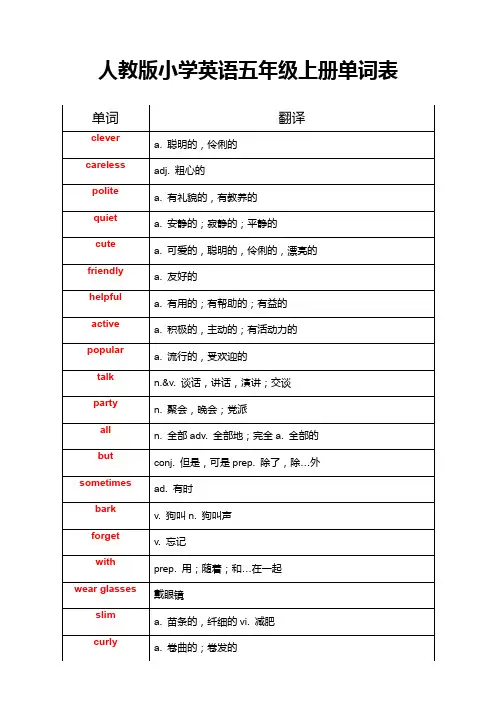 人教版小学英语五年级上册单词表

| 单词 | 翻译 |
|---|---|
| clever | a. 聪明的，伶俐的 |
| careless | adj. 粗心的 |
| polite | a. 有礼貌的，有教养的 |
| quiet | a. 安静的；寂静的；平静的 |
| cute | a. 可爱的，聪明的，伶俐的，漂亮的 |
| friendly | a. 友好的 |
| helpful | a. 有用的；有帮助的；有益的 |
| active | a. 积极的，主动的；有活动力的 |
| popular | a. 流行的，受欢迎的 |
| talk | n.&v. 谈话，讲话，演讲；交谈 |
| party | n. 聚会，晚会；党派 |
| all | n. 全部 adv. 全部地；完全 a. 全部的 |
| but | conj. 但是，可是 prep. 除了，除…外 |
| sometimes | ad. 有时 |
| bark | v. 狗叫 n. 狗叫声 |
| forget | v. 忘记 |
| with | prep. 用；随着；和…在一起 |
| wear glasses | 戴眼镜 |
| slim | a. 苗条的，纤细的 vi. 减肥 |
| curly | a. 卷曲的；卷发的 |